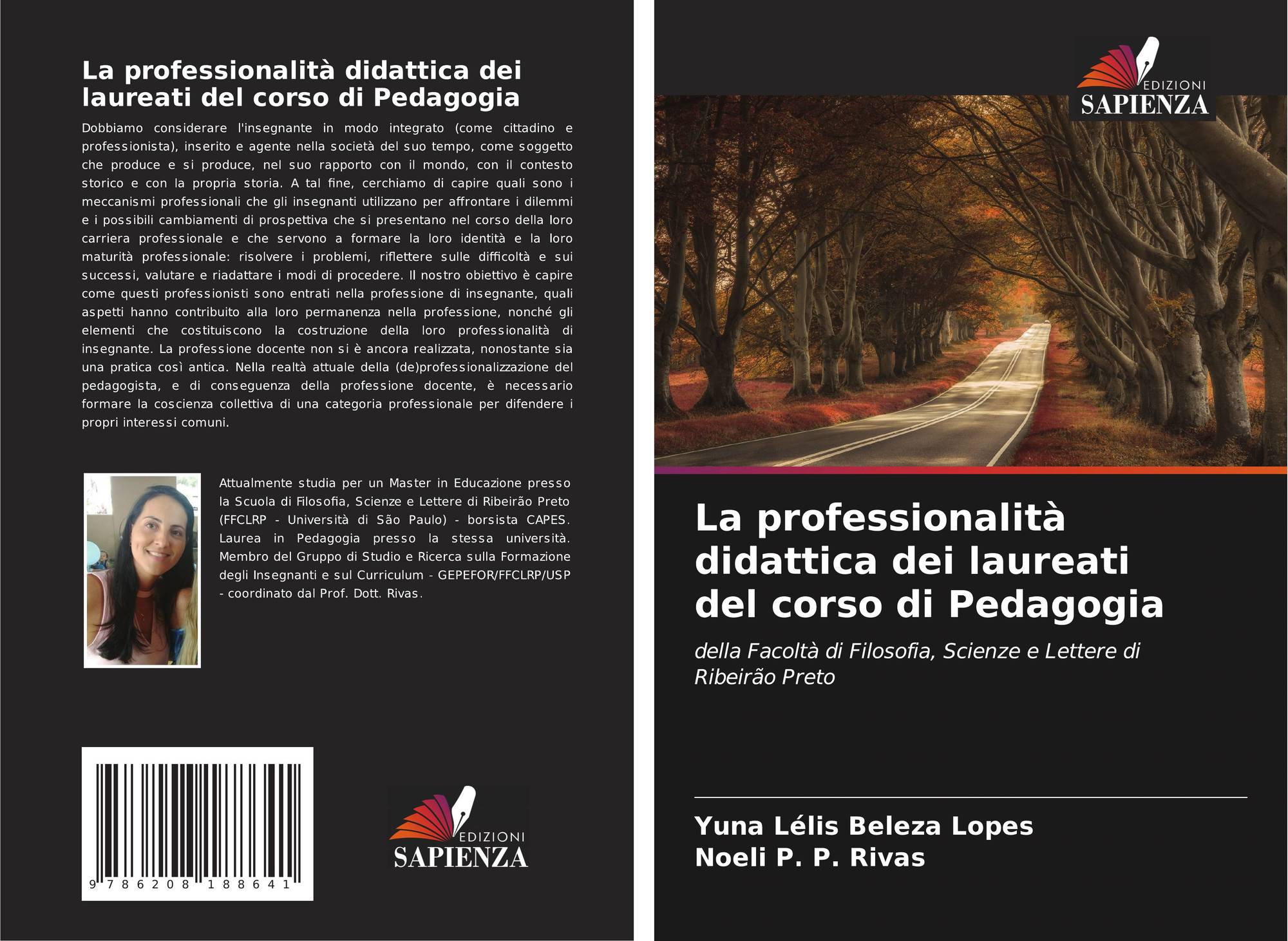 La professionalità didattica dei laureati del corso di Pedagogia

Dobbiamo considerare l'insegnante in modo integrato (come cittadino e professionista), inserito e agente nella società del suo tempo, come soggetto che produce e si produce, nel suo rapporto con il mondo, con il contesto storico e con la propria storia. A tal fine, cerchiamo di capire quali sono i meccanismi professionali che gli insegnanti utilizzano per affrontare i dilemmi e i possibili cambiamenti di prospettiva che si presentano nel corso della loro carriera professionale e che servono a formare la loro identità e la loro maturità professionale: risolvere i problemi, riflettere sulle difficoltà e sui successi, valutare e riadattare i modi di procedere. Il nostro obiettivo è capire come questi professionisti sono entrati nella professione di insegnante, quali aspetti hanno contribuito alla loro permanenza nella professione, nonché gli elementi che costituiscono la costruzione della loro professionalità di insegnante. La professione docente non si è ancora realizzata, nonostante sia una pratica così antica. Nella realtà attuale della (de)professionalizzazione del pedagogista, e di conseguenza della professione docente, è necessario formare la coscienza collettiva di una categoria professionale per difendere i propri interessi comuni.

Attualmente studia per un Master in Educazione presso la Scuola di Filosofia, Scienze e Lettere di Ribeirão Preto (FFCLRP - Università di São Paulo) - borsista CAPES. Laurea in Pedagogia presso la stessa università. Membro del Gruppo di Studio e Ricerca sulla Formazione degli Insegnanti e sul Curriculum - GEPEFOR/FFCLRP/USP - coordinato dal Prof. Dott. Rivas.

9 786208 188641

EDIZIONI
SAPIENZA

EDIZIONI
SAPIENZA

La professionalità didattica dei laureati del corso di Pedagogia

della Facoltà di Filosofia, Scienze e Lettere di Ribeirão Preto

Yuna Lélis Beleza Lopes
Noeli P. P. Rivas